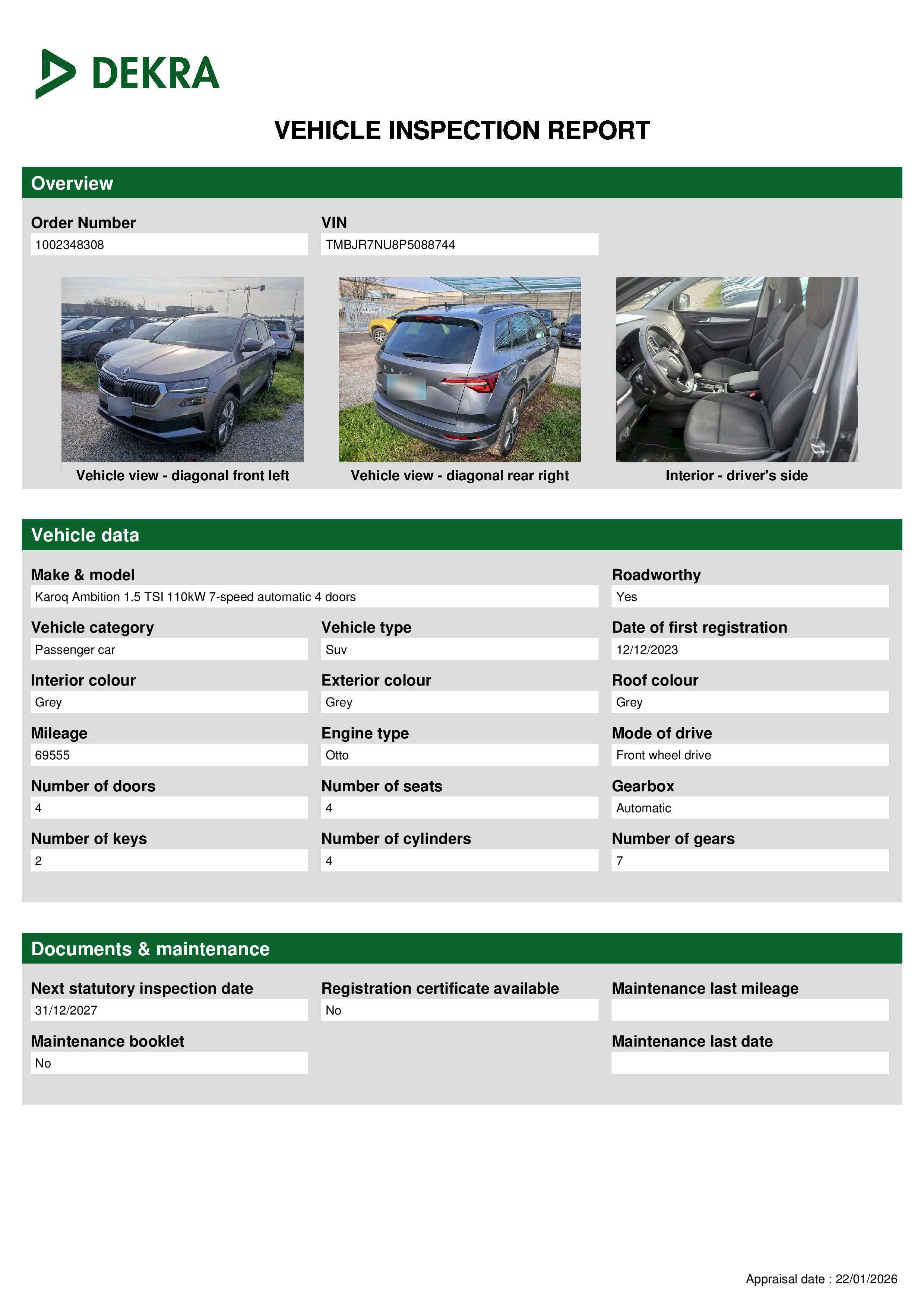 DEKRA

VEHICLE INSPECTION REPORT

Overview

Order Number
1002348308

VIN
TMBJR7NU8P5088744

Vehicle view - diagonal front left

Vehicle view - diagonal rear right

Interior - driver's side

Vehicle data

Make & model
Karoq Ambition 1.5 TSI 110kW 7-speed automatic 4 doors

Roadworthy
Yes

Vehicle category
Passenger car

Vehicle type
Suv

Date of first registration
12/12/2023

Interior colour
Grey

Exterior colour
Grey

Roof colour
Grey

Mileage
69555

Engine type
Otto

Mode of drive
Front wheel drive

Number of doors
4

Number of seats
4

Gearbox
Automatic

Number of keys
2

Number of cylinders
4

Number of gears
7

Documents & maintenance

Next statutory inspection date
31/12/2027

Registration certificate available
No

Maintenance last mileage

Maintenance booklet
No

Maintenance last date

Appraisal date : 22/01/2026